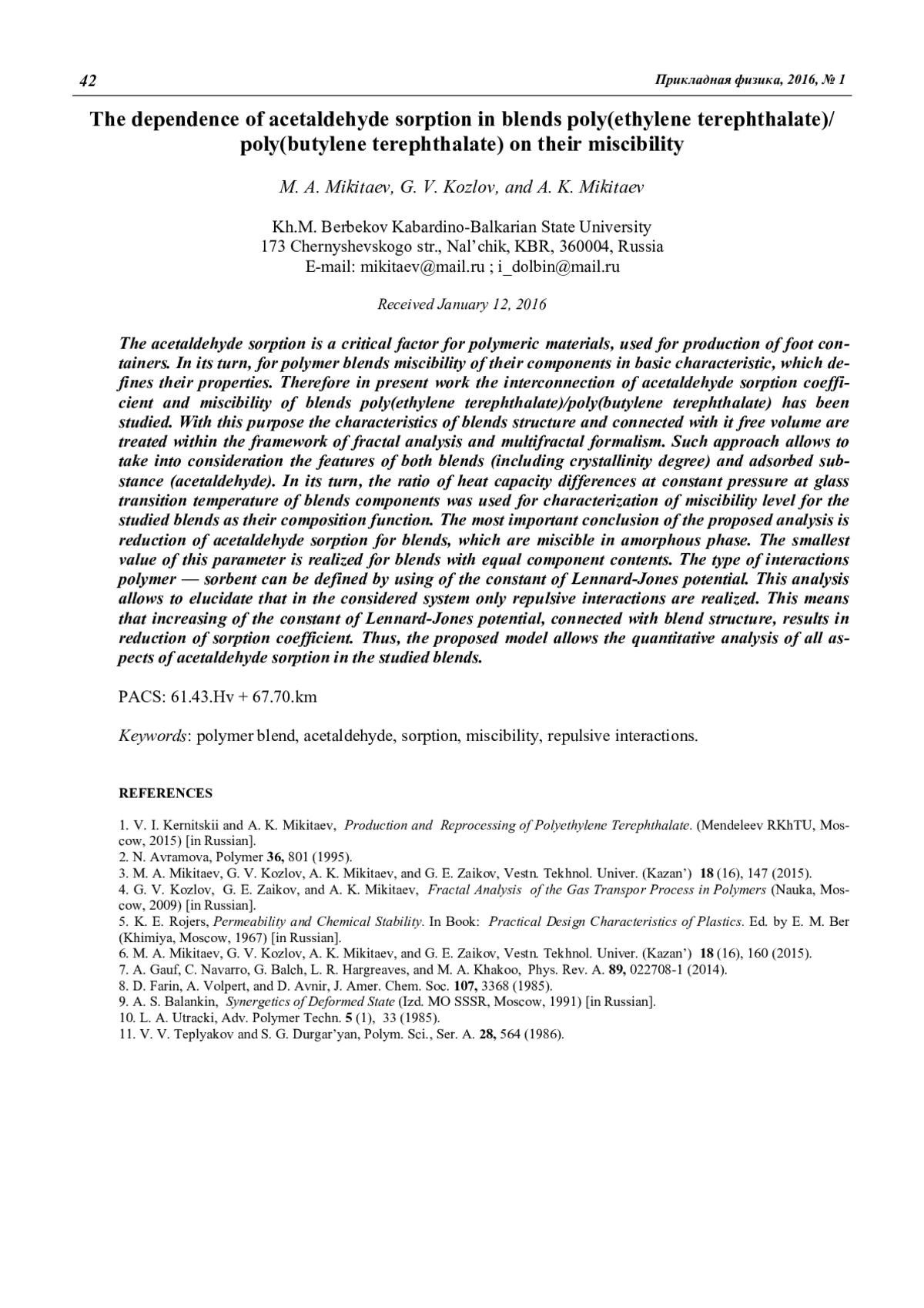 42

Прикладная физика, 2016, № 1

The dependence of acetaldehyde sorption in blends poly(ethylene terephthalate)/ poly(butylene terephthalate) on their miscibility

M. A. Mikitaev, G. V. Kozlov, and A. K. Mikitaev

Kh.M. Berbekov Kabardino-Balkarian State University
173 Chernyshevskogo str., Nal'chik, KBR, 360004, Russia
E-mail: mikitaev@mail.ru ; i_dolbin@mail.ru

Received January 12, 2016

The acetaldehyde sorption is a critical factor for polymeric materials, used for production of foot containers. In its turn, for polymer blends miscibility of their components in basic characteristic, which defines their properties. Therefore in present work the interconnection of acetaldehyde sorption coefficient and miscibility of blends poly(ethylene terephthalate)/poly(butylene terephthalate) has been studied. With this purpose the characteristics of blends structure and connected with it free volume are treated within the framework of fractal analysis and multifractal formalism. Such approach allows to take into consideration the features of both blends (including crystallinity degree) and adsorbed substance (acetaldehyde). In its turn, the ratio of heat capacity differences at constant pressure at glass transition temperature of blends components was used for characterization of miscibility level for the studied blends as their composition function. The most important conclusion of the proposed analysis is reduction of acetaldehyde sorption for blends, which are miscible in amorphous phase. The smallest value of this parameter is realized for blends with equal component contents. The type of interactions polymer — sorbent can be defined by using of the constant of Lennard-Jones potential. This analysis allows to elucidate that in the considered system only repulsive interactions are realized. This means that increasing of the constant of Lennard-Jones potential, connected with blend structure, results in reduction of sorption coefficient. Thus, the proposed model allows the quantitative analysis of all aspects of acetaldehyde sorption in the studied blends.

PACS: 61.43.Hv + 67.70.km

Keywords: polymer blend, acetaldehyde, sorption, miscibility, repulsive interactions.

REFERENCES

1. V. I. Kernitskii and A. K. Mikitaev, Production and Reprocessing of Polyethylene Terephthalate. (Mendeleev RKhTU, Moscow, 2015) [in Russian].
2. N. Avramova, Polymer 36, 801 (1995).
3. M. A. Mikitaev, G. V. Kozlov, A. K. Mikitaev, and G. E. Zaikov, Vestn. Tekhnol. Univer. (Kazan') 18 (16), 147 (2015).
4. G. V. Kozlov, G. E. Zaikov, and A. K. Mikitaev, Fractal Analysis of the Gas Transpor Process in Polymers (Nauka, Moscow, 2009) [in Russian].
5. K. E. Rojers, Permeability and Chemical Stability. In Book: Practical Design Characteristics of Plastics. Ed. by E. M. Ber (Khimiya, Moscow, 1967) [in Russian].
6. M. A. Mikitaev, G. V. Kozlov, A. K. Mikitaev, and G. E. Zaikov, Vestn. Tekhnol. Univer. (Kazan') 18 (16), 160 (2015).
7. A. Gauf, C. Navarro, G. Balch, L. R. Hargreaves, and M. A. Khakoo, Phys. Rev. A. 89, 022708-1 (2014).
8. D. Farin, A. Volpert, and D. Avnir, J. Amer. Chem. Soc. 107, 3368 (1985).
9. A. S. Balankin, Synergetics of Deformed State (Izd. MO SSSR, Moscow, 1991) [in Russian].
10. L. A. Utracki, Adv. Polymer Techn. 5 (1), 33 (1985).
11. V. V. Teplyakov and S. G. Durgar'yan, Polym. Sci., Ser. A. 28, 564 (1986).